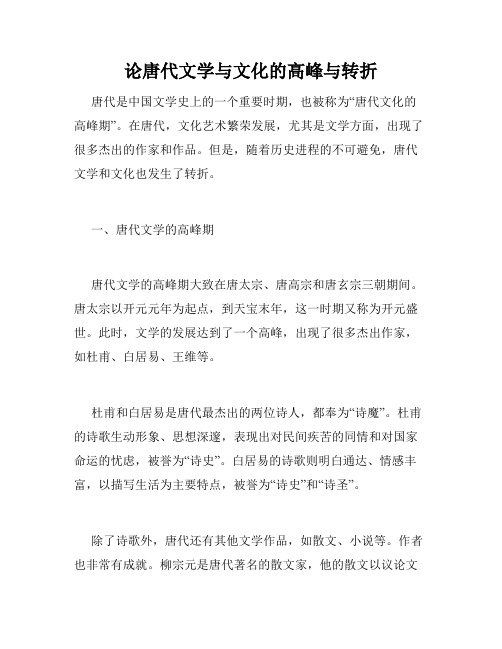 论唐代文学与文化的高峰与转折

唐代是中国文学史上的一个重要时期，也被称为“唐代文化的高峰期”。在唐代，文化艺术繁荣发展，尤其是文学方面，出现了很多杰出的作家和作品。但是，随着历史进程的不可避免，唐代文学和文化也发生了转折。

一、唐代文学的高峰期

唐代文学的高峰期大致在唐太宗、唐高宗和唐玄宗三朝期间。唐太宗以开元元年为起点，到天宝末年，这一时期又称为开元盛世。此时，文学的发展达到了一个高峰，出现了很多杰出作家，如杜甫、白居易、王维等。

杜甫和白居易是唐代最杰出的两位诗人，都奉为“诗魔”。杜甫的诗歌生动形象、思想深邃，表现出对民间疾苦的同情和对国家命运的忧虑，被誉为“诗史”。白居易的诗歌则明白通达、情感丰富，以描写生活为主要特点，被誉为“诗史”和“诗圣”。

除了诗歌外，唐代还有其他文学作品，如散文、小说等。作者也非常有成就。柳宗元是唐代著名的散文家，他的散文以议论文